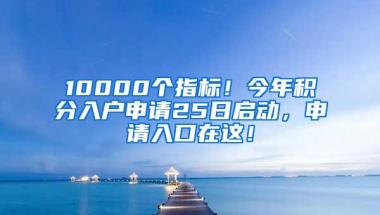 10000个指标！今年积分入户申请25日启动，申请入口在这！